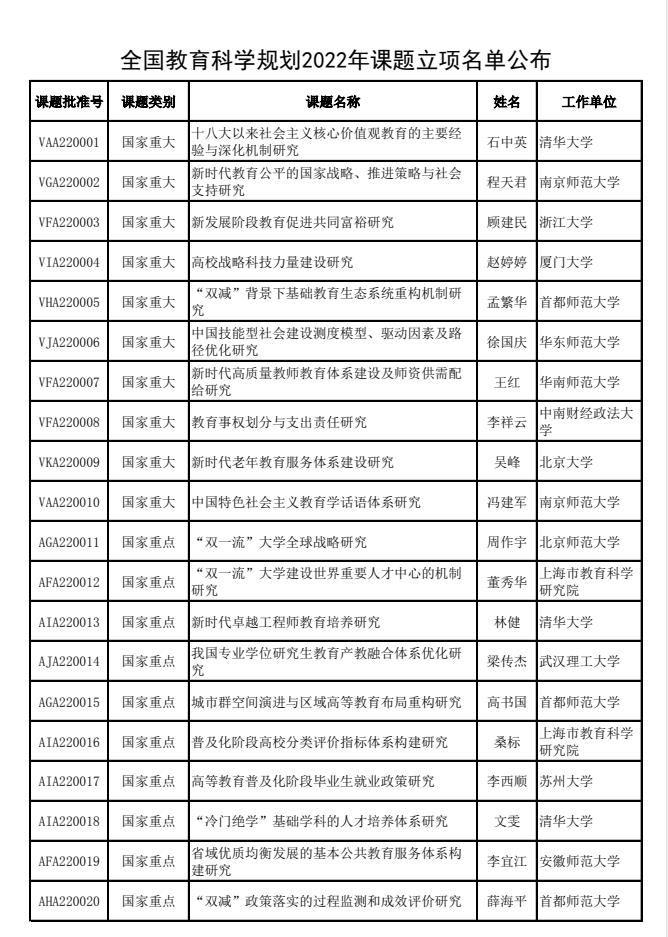 全国教育科学规划2022年课题立项名单公布

| 课题批准号 | 课题类别 | 课题名称 | 姓名 | 工作单位 |
|---|---|---|---|---|
| VAA220001 | 国家重大 | 十八大以来社会主义核心价值观教育的主要经验与深化机制研究 | 石中英 | 清华大学 |
| VGA220002 | 国家重大 | 新时代教育公平的国家战略、推进策略与社会支持研究 | 程天君 | 南京师范大学 |
| VFA220003 | 国家重大 | 新发展阶段教育促进共同富裕研究 | 顾建民 | 浙江大学 |
| VIA220004 | 国家重大 | 高校战略科技力量建设研究 | 赵婷婷 | 厦门大学 |
| VHA220005 | 国家重大 | “双减”背景下基础教育生态系统重构机制研究 | 孟繁华 | 首都师范大学 |
| VJA220006 | 国家重大 | 中国技能型社会建设测度模型、驱动因素及路径优化研究 | 徐国庆 | 华东师范大学 |
| VFA220007 | 国家重大 | 新时代高质量教师教育体系建设及师资供需配给研究 | 王红 | 华南师范大学 |
| VFA220008 | 国家重大 | 教育事权划分与支出责任研究 | 李祥云 | 中南财经政法大学 |
| VKA220009 | 国家重大 | 新时代老年教育服务体系建设研究 | 吴峰 | 北京大学 |
| VAA220010 | 国家重大 | 中国特色社会主义教育学话语体系研究 | 冯建军 | 南京师范大学 |
| AGA220011 | 国家重点 | “双一流”大学全球战略研究 | 周作宇 | 北京师范大学 |
| AFA220012 | 国家重点 | “双一流”大学建设世界重要人才中心的机制研究 | 董秀华 | 上海市教育科学研究院 |
| AIA220013 | 国家重点 | 新时代卓越工程师教育培养研究 | 林健 | 清华大学 |
| AJA220014 | 国家重点 | 我国专业学位研究生教育产教融合体系优化研究 | 梁传杰 | 武汉理工大学 |
| AGA220015 | 国家重点 | 城市群空间演进与区域高等教育布局重构研究 | 高书国 | 首都师范大学 |
| AIA220016 | 国家重点 | 普及化阶段高校分类评价指标体系构建研究 | 桑标 | 上海市教育科学研究院 |
| AIA220017 | 国家重点 | 高等教育普及化阶段毕业生就业政策研究 | 李西顺 | 苏州大学 |
| AIA220018 | 国家重点 | “冷门绝学”基础学科的人才培养体系研究 | 文雯 | 清华大学 |
| AFA220019 | 国家重点 | 省域优质均衡发展的基本公共教育服务体系构建研究 | 李宜江 | 安徽师范大学 |
| AHA220020 | 国家重点 | “双减”政策落实的过程监测和成效评价研究 | 薛海平 | 首都师范大学 |